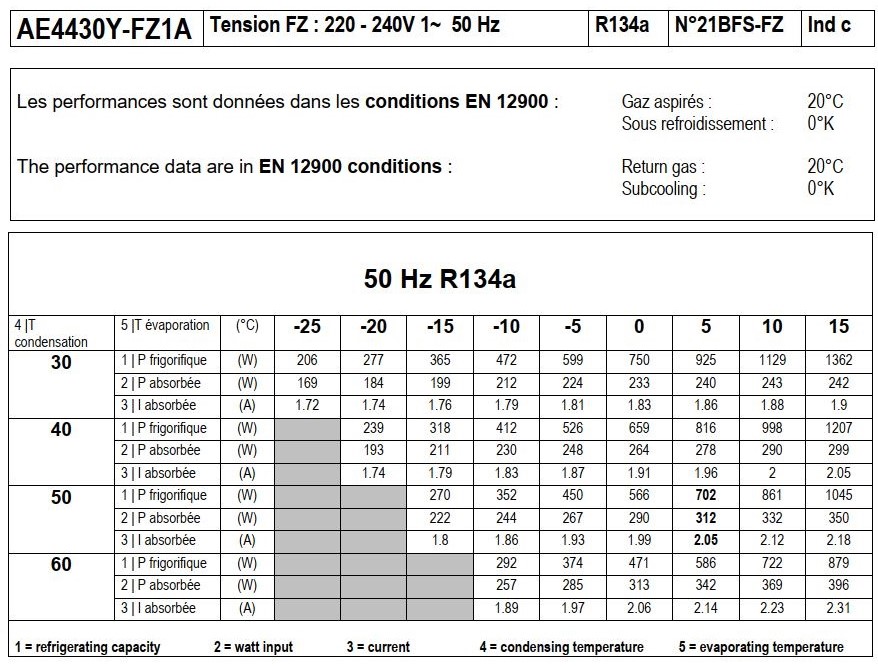 | AE4430Y-FZ1A | Tension FZ : 220 - 240V 1~ 50 Hz | R134a | N°21BFS-FZ | Ind c |
|---|---|---|---|---|

Les performances sont données dans les **conditions EN 12900** :

Gaz aspirés : 20°C
Sous refroidissement : 0°K

The performance data are in **EN 12900 conditions** :

Return gas : 20°C
Subcooling : 0°K

50 Hz R134a

| 4 \|T condensation | 5 \|T évaporation | (°C) | -25 | -20 | -15 | -10 | -5 | 0 | 5 | 10 | 15 |
|---|---|---|---|---|---|---|---|---|---|---|---|
| 30 | 1 \| P frigorifique | (W) | 206 | 277 | 365 | 472 | 599 | 750 | 925 | 1129 | 1362 |
| | 2 \| P absorbée | (W) | 169 | 184 | 199 | 212 | 224 | 233 | 240 | 243 | 242 |
| | 3 \| I absorbée | (A) | 1.72 | 1.74 | 1.76 | 1.79 | 1.81 | 1.83 | 1.86 | 1.88 | 1.9 |
| 40 | 1 \| P frigorifique | (W) | | 239 | 318 | 412 | 526 | 659 | 816 | 998 | 1207 |
| | 2 \| P absorbée | (W) | | 193 | 211 | 230 | 248 | 264 | 278 | 290 | 299 |
| | 3 \| I absorbée | (A) | | 1.74 | 1.79 | 1.83 | 1.87 | 1.91 | 1.96 | 2 | 2.05 |
| 50 | 1 \| P frigorifique | (W) | | | 270 | 352 | 450 | 566 | **702** | 861 | 1045 |
| | 2 \| P absorbée | (W) | | | 222 | 244 | 267 | 290 | **312** | 332 | 350 |
| | 3 \| I absorbée | (A) | | | 1.8 | 1.86 | 1.93 | 1.99 | **2.05** | 2.12 | 2.18 |
| 60 | 1 \| P frigorifique | (W) | | | | 292 | 374 | 471 | 586 | 722 | 879 |
| | 2 \| P absorbée | (W) | | | | 257 | 285 | 313 | 342 | 369 | 396 |
| | 3 \| I absorbée | (A) | | | | 1.89 | 1.97 | 2.06 | 2.14 | 2.23 | 2.31 |

1 = refrigerating capacity 2 = watt input 3 = current 4 = condensing temperature 5 = evaporating temperature